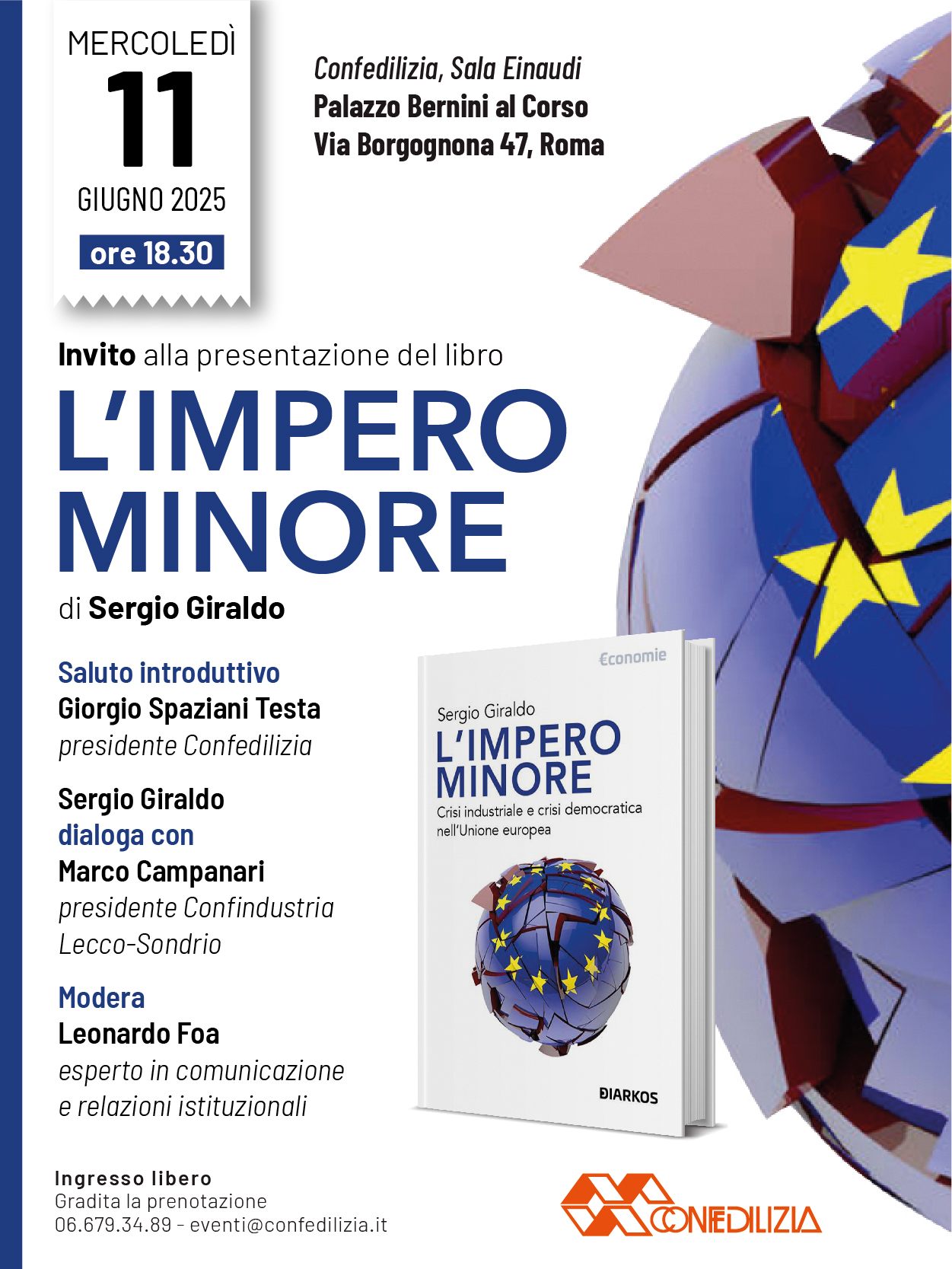 MERCOLEDÌ
11
GIUGNO 2025
ore 18.30

Confedilizia, Sala Einaudi
Palazzo Bernini al Corso
Via Borgognona 47, Roma

Invito alla presentazione del libro
L'IMPERO MINORE
di Sergio Giraldo

Saluto introduttivo
Giorgio Spaziani Testa
presidente Confedilizia

Sergio Giraldo
dialoga con
Marco Campanari
presidente Confindustria Lecco-Sondrio

Modera
Leonardo Foa
esperto in comunicazione e relazioni istituzionali

€conomie
Sergio Giraldo
L'IMPERO MINORE
Crisi industriale e crisi democratica nell'Unione europea
DIARKOS

Ingresso libero
Gradita la prenotazione
06.679.34.89 - eventi@confedilizia.it

CONFEDILIZIA